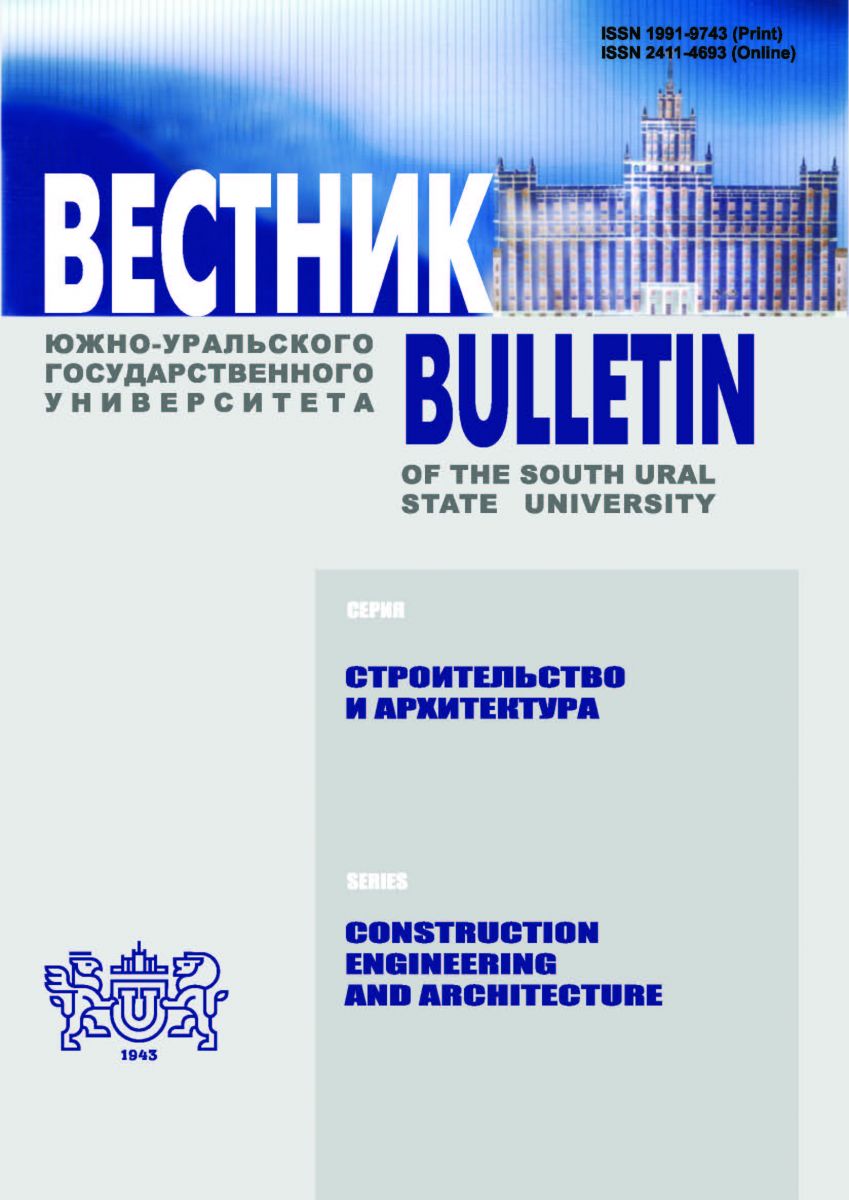 ISSN 1991-9743 (Print)
ISSN 2411-4693 (Online)

ВЕСТНИК

ЮЖНО-УРАЛЬСКОГО
ГОСУДАРСТВЕННОГО
УНИВЕРСИТЕТА

BULLETIN

OF THE SOUTH URAL
STATE UNIVERSITY

СЕРИЯ

СТРОИТЕЛЬСТВО
И АРХИТЕКТУРА

SERIES

CONSTRUCTION
ENGINEERING
AND ARCHITECTURE

1943